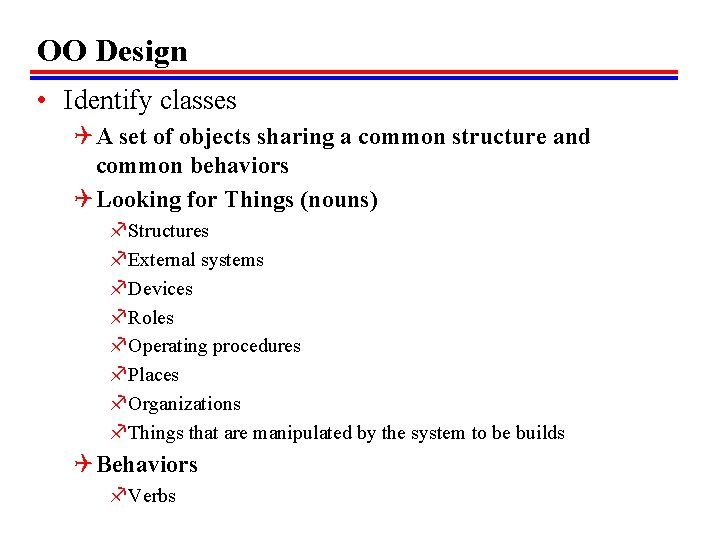 OO Design

• Identify classes
A set of objects sharing a common structure and common behaviors
Looking for Things (nouns)
Structures
External systems
Devices
Roles
Operating procedures
Places
Organizations
Things that are manipulated by the system to be builds
Behaviors
Verbs